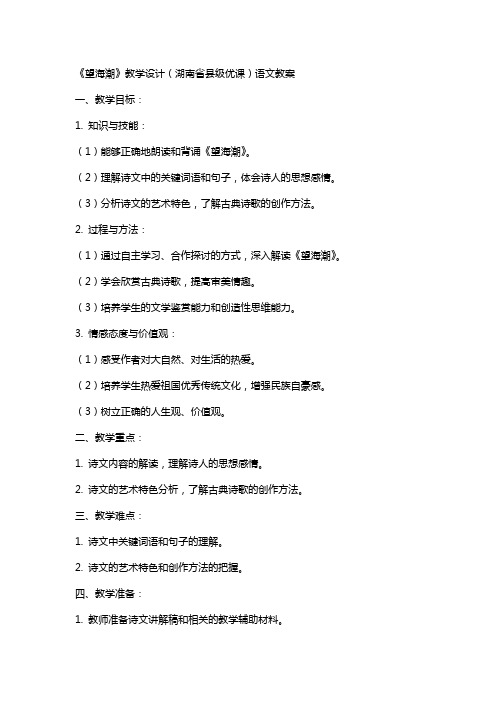 《望海潮》教学设计（湖南省县级优课）语文教案

一、教学目标：

1. 知识与技能：

（1）能够正确地朗读和背诵《望海潮》。

（2）理解诗文中的关键词语和句子，体会诗人的思想感情。

（3）分析诗文的艺术特色，了解古典诗歌的创作方法。

2. 过程与方法：

（1）通过自主学习、合作探讨的方式，深入解读《望海潮》。

（2）学会欣赏古典诗歌，提高审美情趣。

（3）培养学生的文学鉴赏能力和创造性思维能力。

3. 情感态度与价值观：

（1）感受作者对大自然、对生活的热爱。

（2）培养学生热爱祖国优秀传统文化，增强民族自豪感。

（3）树立正确的人生观、价值观。

二、教学重点：

1. 诗文内容的解读，理解诗人的思想感情。

2. 诗文的艺术特色分析，了解古典诗歌的创作方法。

三、教学难点：

1. 诗文中关键词语和句子的理解。

2. 诗文的艺术特色和创作方法的把握。

四、教学准备：

1. 教师准备诗文讲解稿和相关的教学辅助材料。